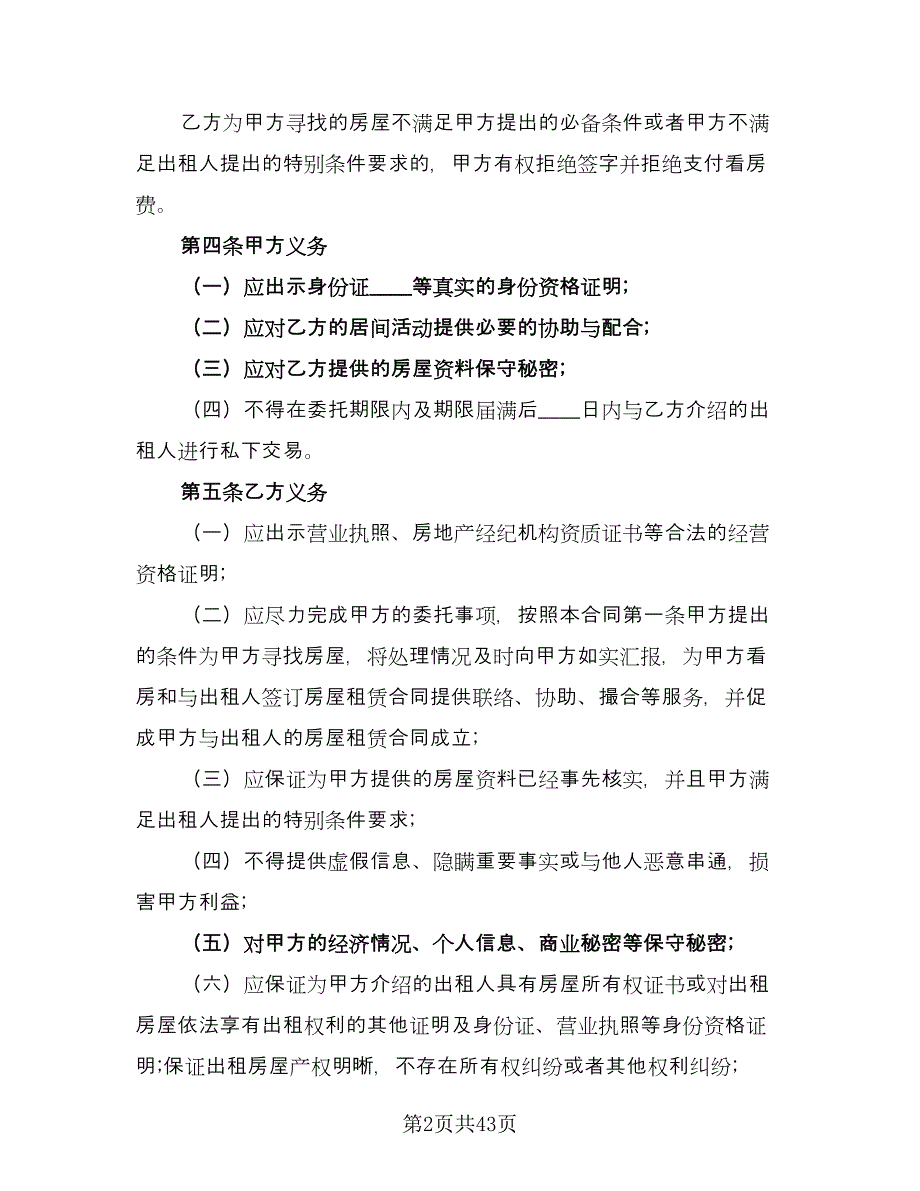 乙方为甲方寻找的房屋不满足甲方提出的必备条件或者甲方不满足出租人提出的特别条件要求的，甲方有权拒绝签字并拒绝支付看房费。

第四条甲方义务

（一）应出示身份证____等真实的身份资格证明；

（二）应对乙方的居间活动提供必要的协助与配合；

（三）应对乙方提供的房屋资料保守秘密；

（四）不得在委托期限内及期限届满后____日内与乙方介绍的出租人进行私下交易。

第五条乙方义务

（一）应出示营业执照、房地产经纪机构资质证书等合法的经营资格证明；

（二）应尽力完成甲方的委托事项，按照本合同第一条甲方提出的条件为甲方寻找房屋，将处理情况及时向甲方如实汇报，为甲方看房和与出租人签订房屋租赁合同提供联络、协助、撮合等服务，并促成甲方与出租人的房屋租赁合同成立；

（三）应保证为甲方提供的房屋资料已经事先核实，并且甲方满足出租人提出的特别条件要求；

（四）不得提供虚假信息、隐瞒重要事实或与他人恶意串通，损害甲方利益；

（五）对甲方的经济情况、个人信息、商业秘密等保守秘密；

（六）应保证为甲方介绍的出租人具有房屋所有权证书或对出租房屋依法享有出租权利的其他证明及身份证、营业执照等身份资格证明;保证出租房屋产权明晰，不存在所有权纠纷或者其他权利纠纷；

第2页共43页